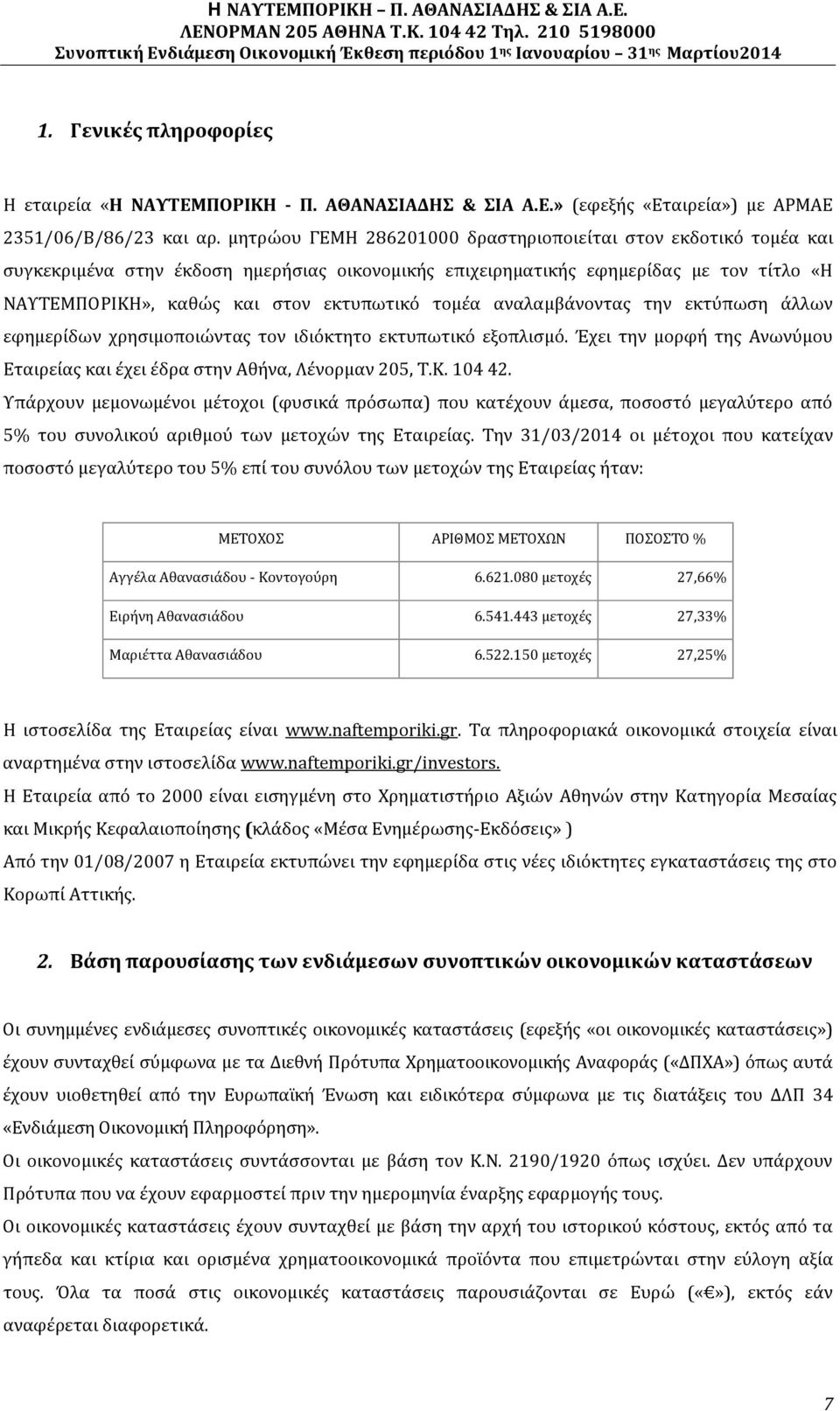 Η ΝΑΥΤΕΜΠΟΡΙΚΗ – Π. ΑΘΑΝΑΣΙΑΔΗΣ & ΣΙΑ Α.Ε.
ΛΕΝΟΡΜΑΝ 205 ΑΘΗΝΑ Τ.Κ. 104 42 Τηλ. 210 5198000
Συνοπτική Ενδιάμεση Οικονομική Έκθεση περιόδου 1ης Ιανουαρίου – 31ης Μαρτίου2014

1. Γενικές πληροφορίες

Η εταιρεία «Η ΝΑΥΤΕΜΠΟΡΙΚΗ - Π. ΑΘΑΝΑΣΙΑΔΗΣ & ΣΙΑ Α.Ε.» (εφεξής «Εταιρεία») με ΑΡΜΑΕ 2351/06/Β/86/23 και αρ. μητρώου ΓΕΜΗ 286201000 δραστηριοποιείται στον εκδοτικό τομέα και συγκεκριμένα στην έκδοση ημερήσιας οικονομικής επιχειρηματικής εφημερίδας με τον τίτλο «Η ΝΑΥΤΕΜΠΟΡΙΚΗ», καθώς και στον εκτυπωτικό τομέα αναλαμβάνοντας την εκτύπωση άλλων εφημερίδων χρησιμοποιώντας τον ιδιόκτητο εκτυπωτικό εξοπλισμό. Έχει την μορφή της Ανωνύμου Εταιρείας και έχει έδρα στην Αθήνα, Λένορμαν 205, Τ.Κ. 104 42.

Υπάρχουν μεμονωμένοι μέτοχοι (φυσικά πρόσωπα) που κατέχουν άμεσα, ποσοστό μεγαλύτερο από 5% του συνολικού αριθμού των μετοχών της Εταιρείας. Την 31/03/2014 οι μέτοχοι που κατείχαν ποσοστό μεγαλύτερο του 5% επί του συνόλου των μετοχών της Εταιρείας ήταν:

| ΜΕΤΟΧΟΣ | ΑΡΙΘΜΟΣ ΜΕΤΟΧΩΝ | ΠΟΣΟΣΤΟ % |
|---|---|---|
| Αγγέλα Αθανασιάδου - Κοντογούρη | 6.621.080 μετοχές | 27,66% |
| Ειρήνη Αθανασιάδου | 6.541.443 μετοχές | 27,33% |
| Μαριέττα Αθανασιάδου | 6.522.150 μετοχές | 27,25% |

Η ιστοσελίδα της Εταιρείας είναι www.naftemporiki.gr. Τα πληροφοριακά οικονομικά στοιχεία είναι αναρτημένα στην ιστοσελίδα www.naftemporiki.gr/investors.

Η Εταιρεία από το 2000 είναι εισηγμένη στο Χρηματιστήριο Αξιών Αθηνών στην Κατηγορία Μεσαίας και Μικρής Κεφαλαιοποίησης (κλάδος «Μέσα Ενημέρωσης-Εκδόσεις» )

Από την 01/08/2007 η Εταιρεία εκτυπώνει την εφημερίδα στις νέες ιδιόκτητες εγκαταστάσεις της στο Κορωπί Αττικής.

2. Βάση παρουσίασης των ενδιάμεσων συνοπτικών οικονομικών καταστάσεων

Οι συνημμένες ενδιάμεσες συνοπτικές οικονομικές καταστάσεις (εφεξής «οι οικονομικές καταστάσεις») έχουν συνταχθεί σύμφωνα με τα Διεθνή Πρότυπα Χρηματοοικονομικής Αναφοράς («ΔΠΧΑ») όπως αυτά έχουν υιοθετηθεί από την Ευρωπαϊκή Ένωση και ειδικότερα σύμφωνα με τις διατάξεις του ΔΛΠ 34 «Ενδιάμεση Οικονομική Πληροφόρηση».

Οι οικονομικές καταστάσεις συντάσσονται με βάση τον Κ.Ν. 2190/1920 όπως ισχύει. Δεν υπάρχουν Πρότυπα που να έχουν εφαρμοστεί πριν την ημερομηνία έναρξης εφαρμογής τους.

Οι οικονομικές καταστάσεις έχουν συνταχθεί με βάση την αρχή του ιστορικού κόστους, εκτός από τα γήπεδα και κτίρια και ορισμένα χρηματοοικονομικά προϊόντα που επιμετρώνται στην εύλογη αξία τους. Όλα τα ποσά στις οικονομικές καταστάσεις παρουσιάζονται σε Ευρώ («€»), εκτός εάν αναφέρεται διαφορετικά.

7